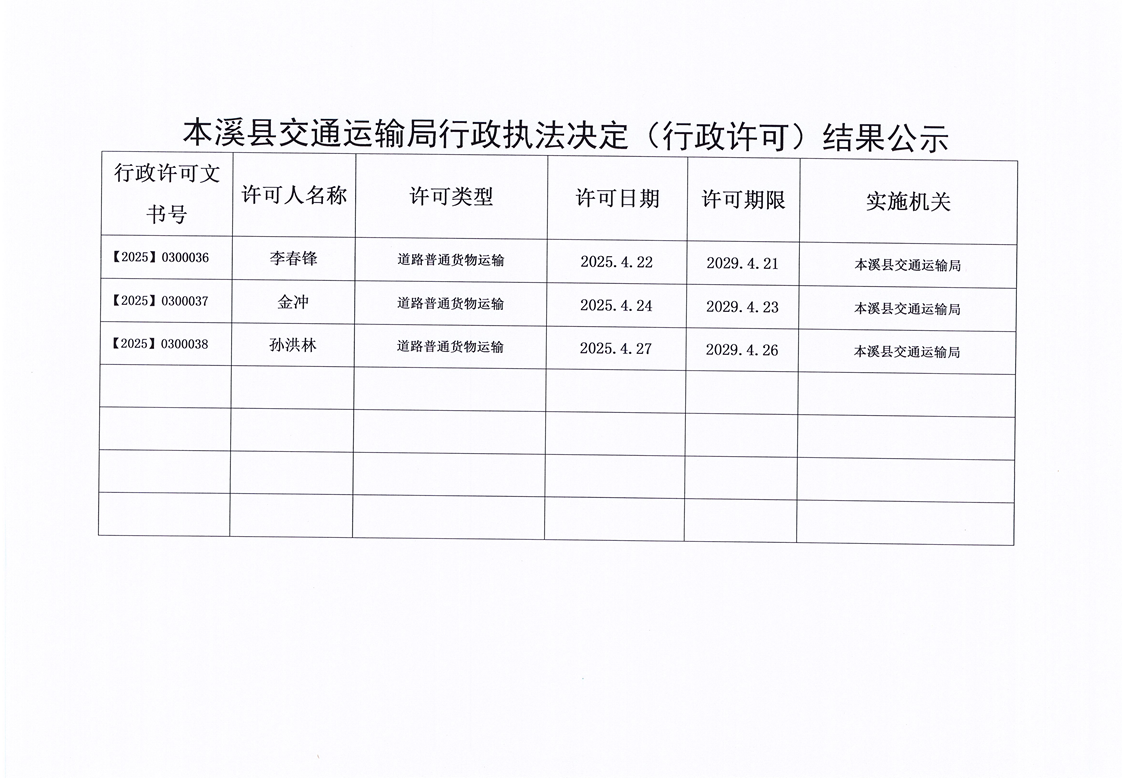 本溪县交通运输局行政执法决定（行政许可）结果公示

| 行政许可文书号 | 许可人名称 | 许可类型 | 许可日期 | 许可期限 | 实施机关 |
|---|---|---|---|---|---|
| 【2025】0300036 | 李春锋 | 道路普通货物运输 | 2025.4.22 | 2029.4.21 | 本溪县交通运输局 |
| 【2025】0300037 | 金冲 | 道路普通货物运输 | 2025.4.24 | 2029.4.23 | 本溪县交通运输局 |
| 【2025】0300038 | 孙洪林 | 道路普通货物运输 | 2025.4.27 | 2029.4.26 | 本溪县交通运输局 |
| | | | | | |
| | | | | | |
| | | | | | |
| | | | | | |